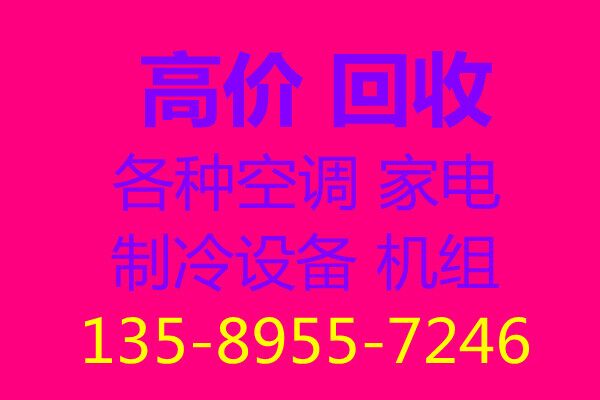 高价 回收

各种空调 家电

制冷设备 机组

135-8955-7246